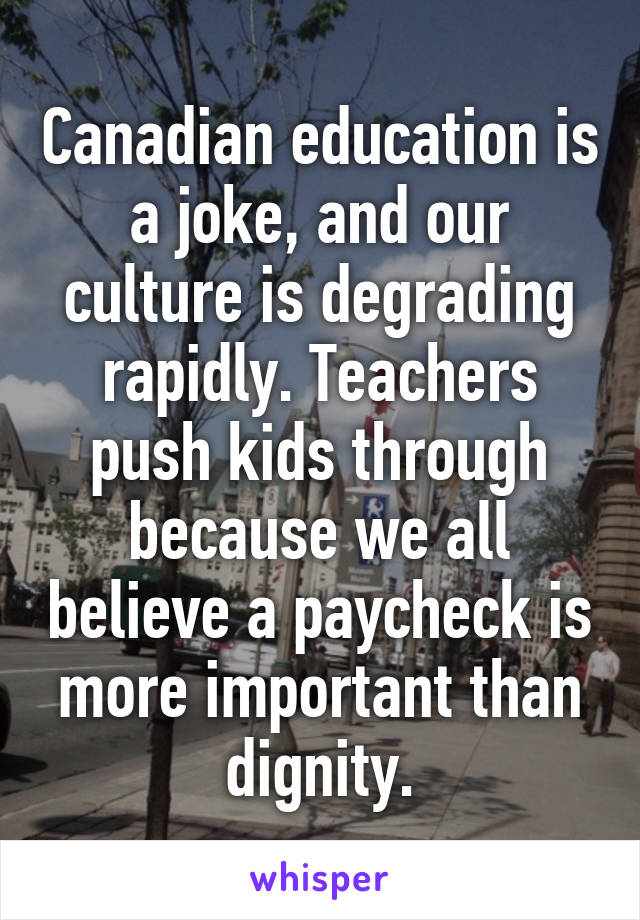 Canadian education is a joke, and our culture is degrading rapidly. Teachers push kids through because we all believe a paycheck is more important than dignity.

whisper